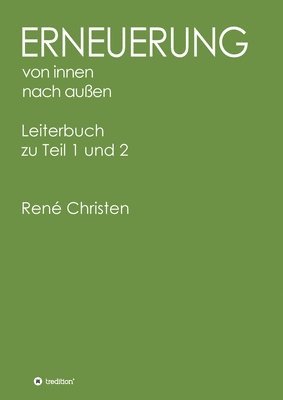 ERNEUERUNG
von innen
nach außen

Leiterbuch
zu Teil 1 und 2

René Christen

tredition